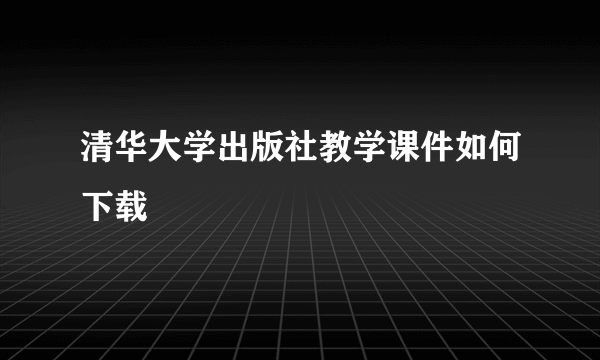 清华大学出版社教学课件如何下载